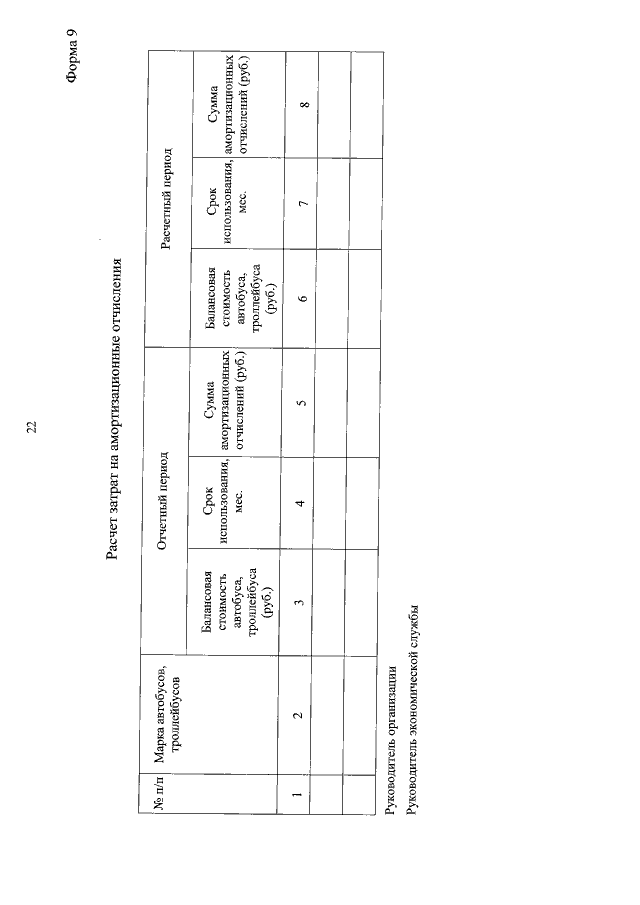 22

Форма 9

Расчет затрат на амортизационные отчисления

| № п/п | Марка автобусов, троллейбусов | Отчетный период | | | Расчетный период | | |
|---|---|---|---|---|---|---|---|
| | | Балансовая стоимость автобуса, троллейбуса (руб.) | Срок использования, мес. | Сумма амортизационных отчислений (руб.) | Балансовая стоимость автобуса, троллейбуса (руб.) | Срок использования, мес. | Сумма амортизационных отчислений (руб.) |
| 1 | 2 | 3 | 4 | 5 | 6 | 7 | 8 |
| | | | | | | | |
| | | | | | | | |

Руководитель организации

Руководитель экономической службы